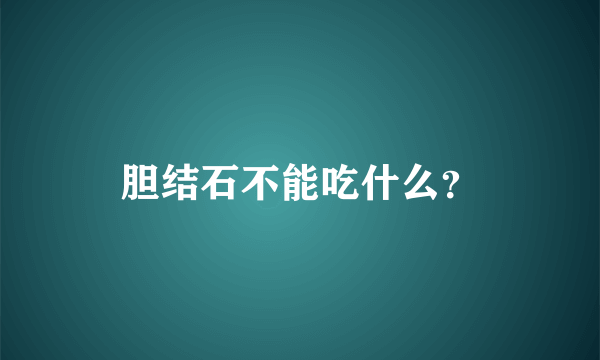 胆结石不能吃什么?